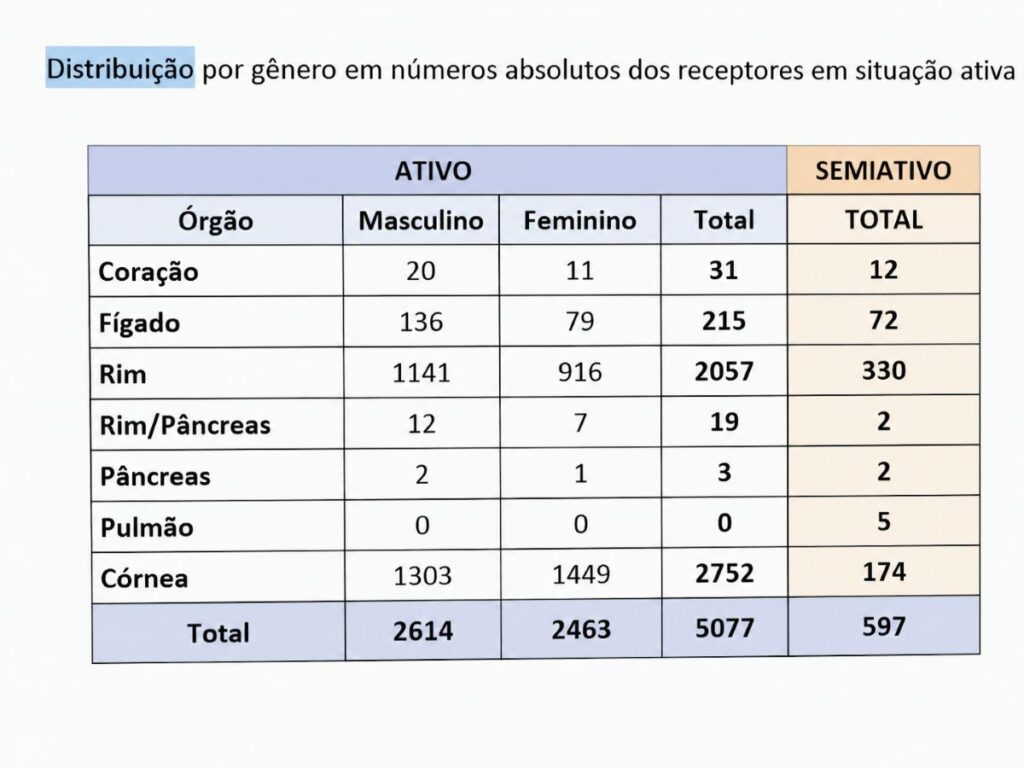 Distribuição por gênero em números absolutos dos receptores em situação ativa

| ATIVO | | | | SEMIATIVO |
|---|---|---|---|---|
| Órgão | Masculino | Feminino | Total | TOTAL |
| Coração | 20 | 11 | 31 | 12 |
| Fígado | 136 | 79 | 215 | 72 |
| Rim | 1141 | 916 | 2057 | 330 |
| Rim/Pâncreas | 12 | 7 | 19 | 2 |
| Pâncreas | 2 | 1 | 3 | 2 |
| Pulmão | 0 | 0 | 0 | 5 |
| Córnea | 1303 | 1449 | 2752 | 174 |
| Total | 2614 | 2463 | 5077 | 597 |